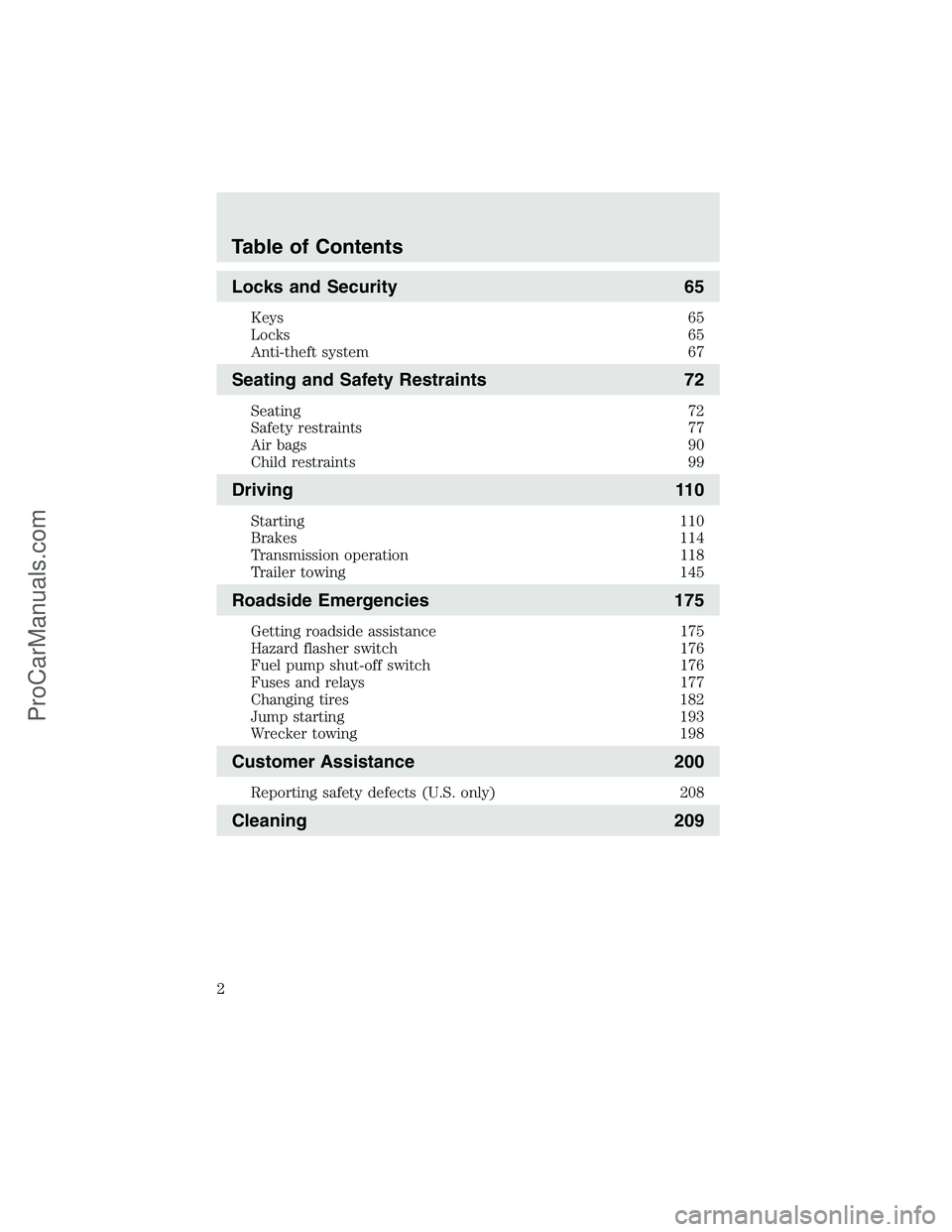 Table of Contents

Locks and Security 65

Keys 65
Locks 65
Anti-theft system 67

Seating and Safety Restraints 72

Seating 72
Safety restraints 77
Air bags 90
Child restraints 99

Driving 110

Starting 110
Brakes 114
Transmission operation 118
Trailer towing 145

Roadside Emergencies 175

Getting roadside assistance 175
Hazard flasher switch 176
Fuel pump shut-off switch 176
Fuses and relays 177
Changing tires 182
Jump starting 193
Wrecker towing 198

Customer Assistance 200

Reporting safety defects (U.S. only) 208

Cleaning 209

2

ProCarManuals.com

carmanualsonline.info